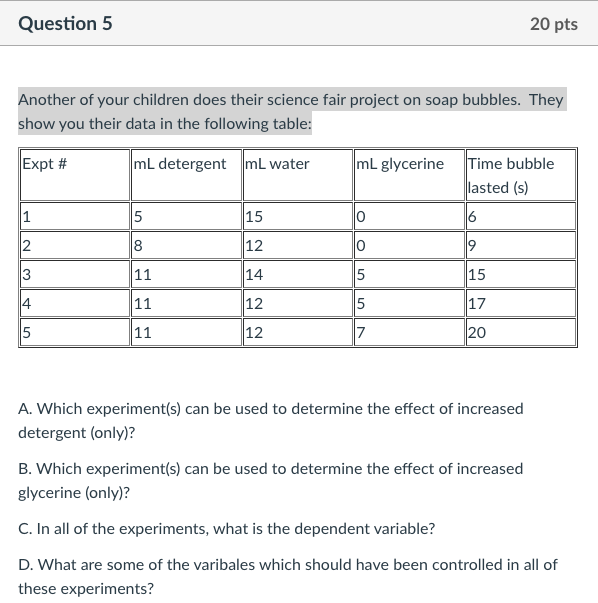 Question 5

20 pts

Another of your children does their science fair project on soap bubbles. They show you their data in the following table:

| Expt # | mL detergent | mL water | mL glycerine | Time bubble lasted (s) |
|---|---|---|---|---|
| 1 | 5 | 15 | 0 | 6 |
| 2 | 8 | 12 | 0 | 9 |
| 3 | 11 | 14 | 5 | 15 |
| 4 | 11 | 12 | 5 | 17 |
| 5 | 11 | 12 | 7 | 20 |

A. Which experiment(s) can be used to determine the effect of increased detergent (only)?

B. Which experiment(s) can be used to determine the effect of increased glycerine (only)?

C. In all of the experiments, what is the dependent variable?

D. What are some of the varibales which should have been controlled in all of these experiments?